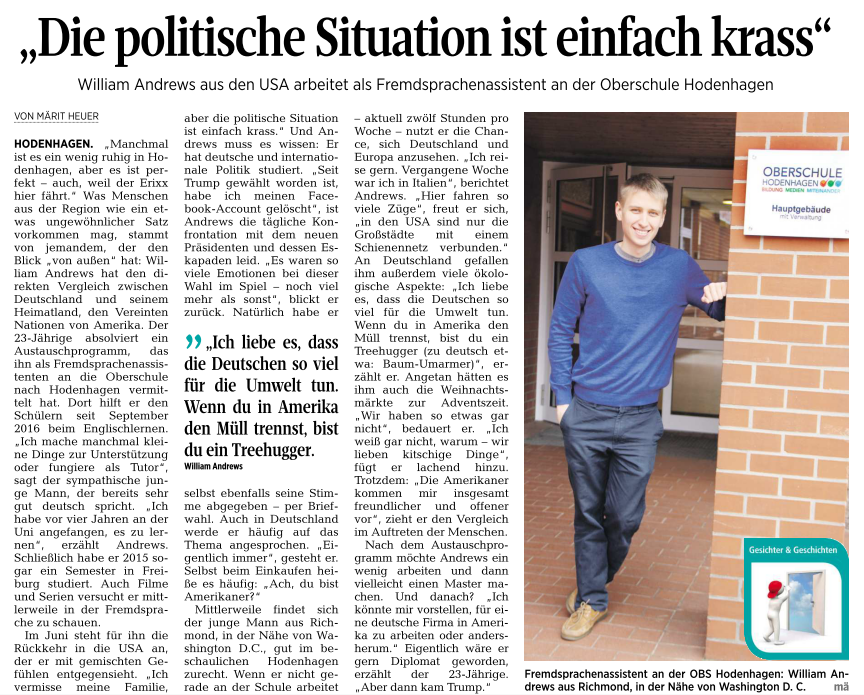 „Die politische Situation ist einfach krass“

William Andrews aus den USA arbeitet als Fremdsprachenassistent an der Oberschule Hodenhagen

VON MÄRIT HEUER

HODENHAGEN. „Manchmal ist es ein wenig ruhig in Hodenhagen, aber es ist perfekt – auch, weil der Erixx hier fährt.“ Was Menschen aus der Region wie ein etwas ungewöhnlicher Satz vorkommen mag, stammt von jemandem, der den Blick „von außen“ hat: William Andrews hat den direkten Vergleich zwischen Deutschland und seinem Heimatland, den Vereinten Nationen von Amerika. Der 23-Jährige absolviert ein Austauschprogramm, das ihn als Fremdsprachenassistenten an die Oberschule nach Hodenhagen vermittelt hat. Dort hilft er den Schülern seit September 2016 beim Englischlernen. „Ich mache manchmal kleine Dinge zur Unterstützung oder fungiere als Tutor“, sagt der sympathische junge Mann, der bereits sehr gut deutsch spricht. „Ich habe vor vier Jahren an der Uni angefangen, es zu lernen“, erzählt Andrews. Schließlich habe er 2015 sogar ein Semester in Freiburg studiert. Auch Filme und Serien versucht er mittlerweile in der Fremdsprache zu schauen.

Im Juni steht für ihn die Rückkehr in die USA an, der er mit gemischten Gefühlen entgegensieht. „Ich vermisse meine Familie, aber die politische Situation ist einfach krass.“ Und Andrews muss es wissen: Er hat deutsche und internationale Politik studiert. „Seit Trump gewählt worden ist, habe ich meinen Facebook-Account gelöscht“, ist Andrews die tägliche Konfrontation mit dem neuen Präsidenten und dessen Eskapaden leid. „Es waren so viele Emotionen bei dieser Wahl im Spiel – noch viel mehr als sonst“, blickt er zurück. Natürlich habe er

„Ich liebe es, dass die Deutschen so viel für die Umwelt tun. Wenn du in Amerika den Müll trennst, bist du ein Treehugger.
William Andrews

selbst ebenfalls seine Stimme abgegeben – per Briefwahl. Auch in Deutschland werde er häufig auf das Thema angesprochen. „Eigentlich immer“, gesteht er. Selbst beim Einkaufen heiße es häufig: „Ach, du bist Amerikaner?“

Mittlerweile findet sich der junge Mann aus Richmond, in der Nähe von Washington D.C., gut im beschaulichen Hodenhagen zurecht. Wenn er nicht gerade an der Schule arbeitet – aktuell zwölf Stunden pro Woche – nutzt er die Chance, sich Deutschland und Europa anzusehen. „Ich reise gern. Vergangene Woche war ich in Italien“, berichtet Andrews. „Hier fahren so viele Züge“, freut er sich, „in den USA sind nur die Großstädte mit einem Schienennetz verbunden.“ An Deutschland gefallen ihm außerdem viele ökologische Aspekte: „Ich liebe es, dass die Deutschen so viel für die Umwelt tun. Wenn du in Amerika den Müll trennst, bist du ein Treehugger (zu deutsch etwa: Baum-Umarmer)“, erzählt er. Angetan hätten es ihm auch die Weihnachtsmärkte zur Adventszeit. „Wir haben so etwas gar nicht“, bedauert er. „Ich weiß gar nicht, warum – wir lieben kitschige Dinge“, fügt er lachend hinzu. Trotzdem: „Die Amerikaner kommen mir insgesamt freundlicher und offener vor“, zieht er den Vergleich im Auftreten der Menschen.

Nach dem Austauschprogramm möchte Andrews ein wenig arbeiten und dann vielleicht einen Master machen. Und danach? „Ich könnte mir vorstellen, für eine deutsche Firma in Amerika zu arbeiten oder andersherum.“ Eigentlich wäre er gern Diplomat geworden, erzählt der 23-Jährige. „Aber dann kam Trump.“

OBERSCHULE HODENHAGEN BILDUNG MEDIEN MITEINANDER
Hauptgebäude mit Verwaltung

Gesichter & Geschichten

Fremdsprachenassistent an der OBS Hodenhagen: William Andrews aus Richmond, in der Nähe von Washington D. C. mä